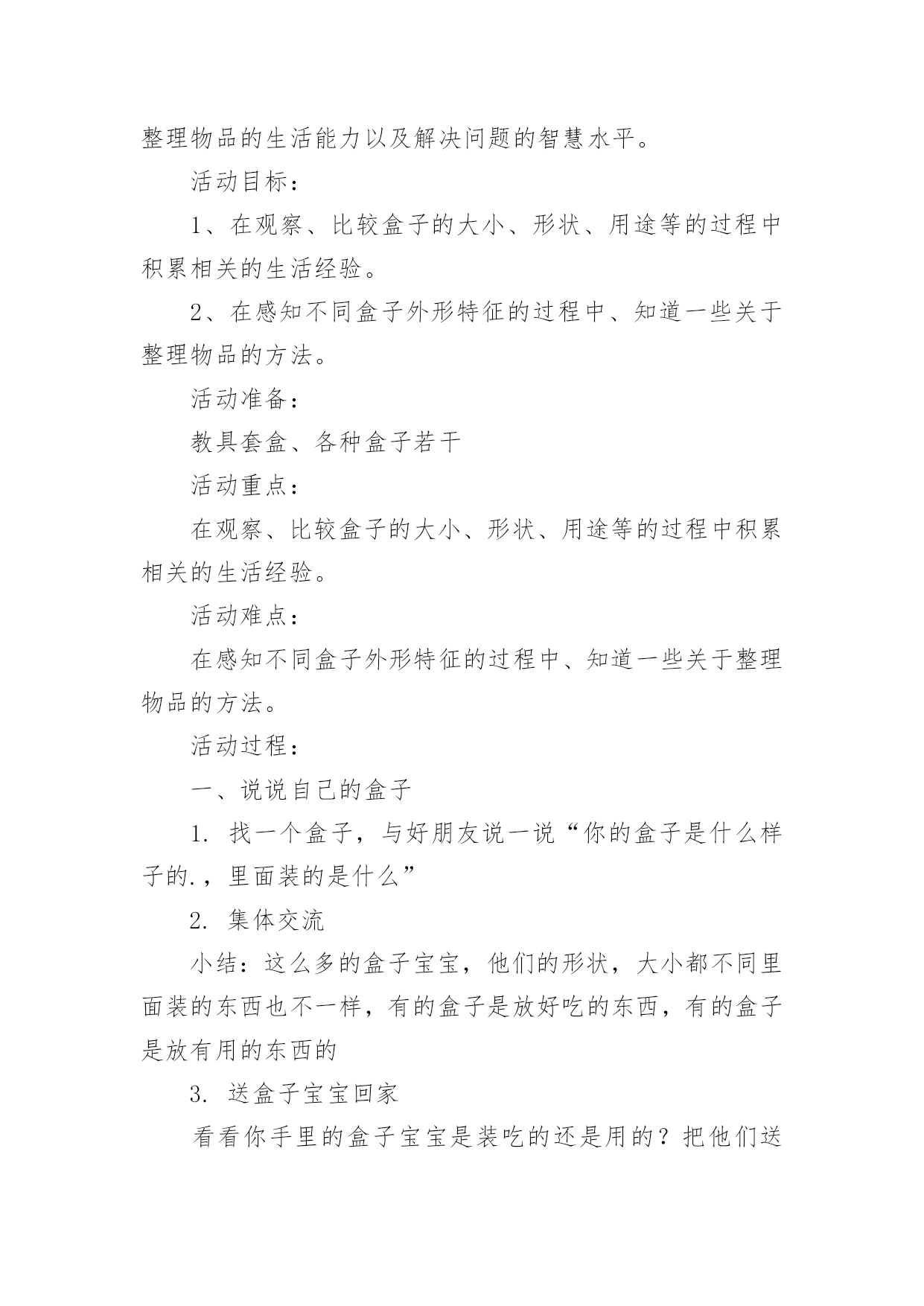 整理物品的生活能力以及解决问题的智慧水平。

活动目标：

1、在观察、比较盒子的大小、形状、用途等的过程中积累相关的生活经验。

2、在感知不同盒子外形特征的过程中、知道一些关于整理物品的方法。

活动准备：

教具套盒、各种盒子若干

活动重点：

在观察、比较盒子的大小、形状、用途等的过程中积累相关的生活经验。

活动难点：

在感知不同盒子外形特征的过程中、知道一些关于整理物品的方法。

活动过程：

一、说说自己的盒子

1. 找一个盒子，与好朋友说一说“你的盒子是什么样子的.，里面装的是什么”

2. 集体交流

小结：这么多的盒子宝宝，他们的形状，大小都不同里面装的东西也不一样，有的盒子是放好吃的东西，有的盒子是放有用的东西的

3. 送盒子宝宝回家

看看你手里的盒子宝宝是装吃的还是用的？把他们送